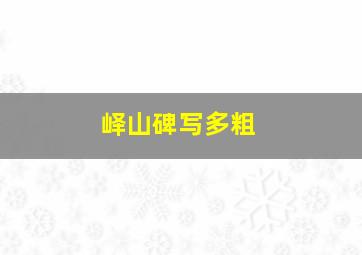 峄山碑写多粗